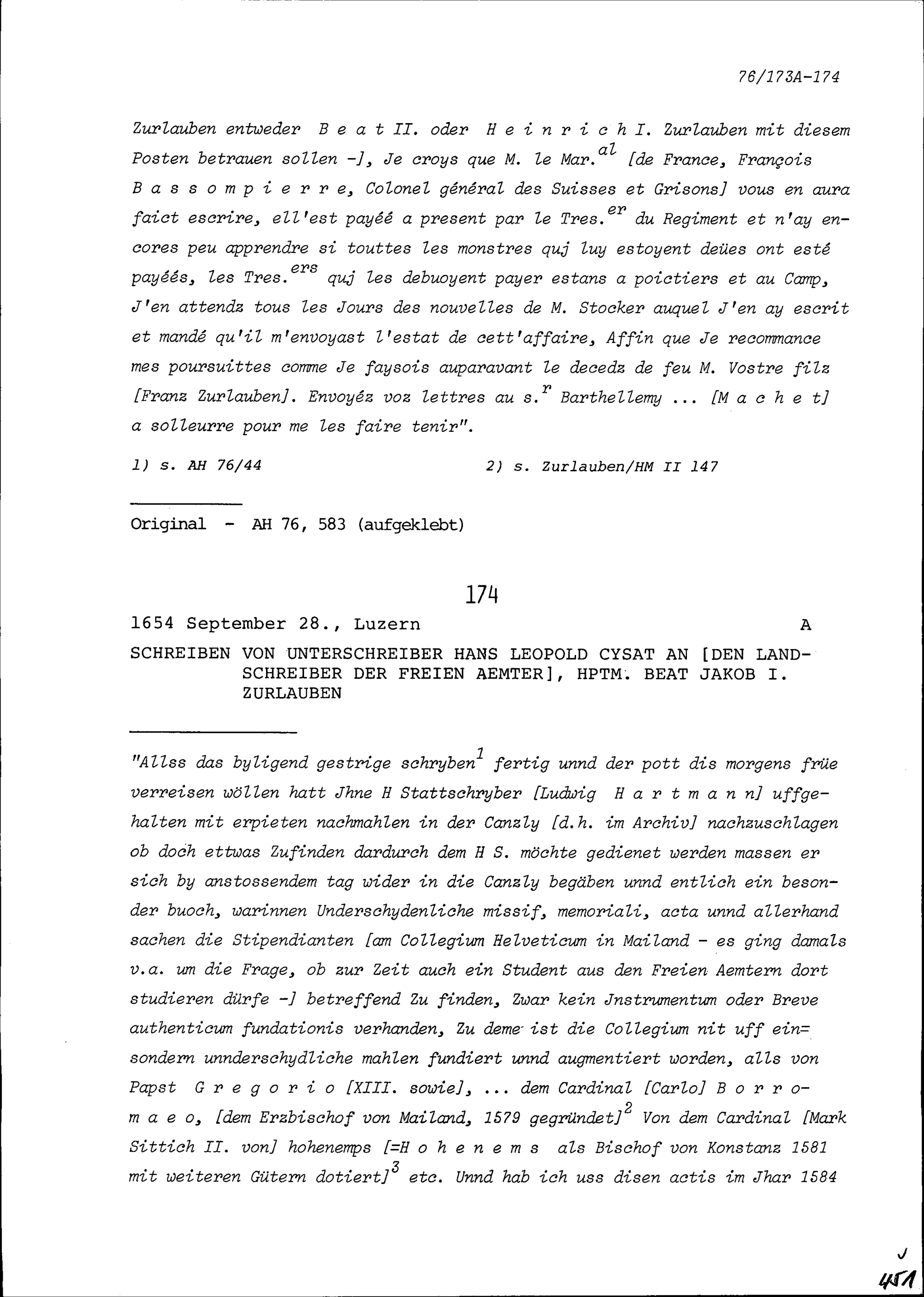 76/173A-174

Zurlauben entweder B e a t II. oder H e i n r i c h I. Zurlauben mit diesem Posten betrauen sollen -], Je croys que M. le Mar.$^{al}$ [de France, François B a s s o m p i e r r e, Colonel général des Suisses et Grisons] vous en aura faict escrire, ell'est payéé a present par le Tres.$^{er}$ du Regiment et n'ay encores peu apprendre si touttes les monstres quj luy estoyent deües ont esté payéés, les Tres.$^{ers}$ quj les debuoyent payer estans a poictiers et au Camp, J'en attendz tous les Jours des nouvelles de M. Stocker auquel J'en ay escrit et mandé qu'il m'envoyast l'estat de cett'affaire, Affin que Je recommance mes poursuittes comme Je faysois auparavant le decedz de feu M. Vostre filz [Franz Zurlauben]. Envoyéz voz lettres au s.$^{r}$ Barthellemy ... [M a c h e t] a solleurre pour me les faire tenir".

1) s. AH 76/44    2) s. Zurlauben/HM II 147

Original - AH 76, 583 (aufgeklebt)

174

1654 September 28., Luzern    A

SCHREIBEN VON UNTERSCHREIBER HANS LEOPOLD CYSAT AN [DEN LANDSCHREIBER DER FREIEN AEMTER], HPTM. BEAT JAKOB I. ZURLAUBEN

"Allss das byligend gestrige schryben$^{1}$ fertig unnd der pott dis morgens früe verreisen wöllen hatt Jhne H Stattschryber [Ludwig H a r t m a n n] uffgehalten mit erpieten nachmahlen in der Canzly [d.h. im Archiv] nachzuschlagen ob doch ettwas Zufinden dardurch dem H S. möchte gedienet werden massen er sich by anstossendem tag wider in die Canzly begäben unnd entlich ein besonder buoch, warinnen Underschydenliche missif, memoriali, acta unnd allerhand sachen die Stipendianten [am Collegium Helveticum in Mailand - es ging damals v.a. um die Frage, ob zur Zeit auch ein Student aus den Freien Aemtern dort studieren dürfe -] betreffend Zu finden, Zwar kein Jnstrumentum oder Breve authenticum fundationis verhanden, Zu deme ist die Collegium nit uff ein= sondern unnderschydliche mahlen fundiert unnd augmentiert worden, alls von Papst G r e g o r i o [XIII. sowie], ... dem Cardinal [Carlo] B o r r o m a e o, [dem Erzbischof von Mailand, 1579 gegründet]$^{2}$ Von dem Cardinal [Mark Sittich II. von] hohenemps [=H o h e n e m s als Bischof von Konstanz 1581 mit weiteren Gütern dotiert]$^{3}$ etc. Unnd hab ich uss disen actis im Jhar 1584

451